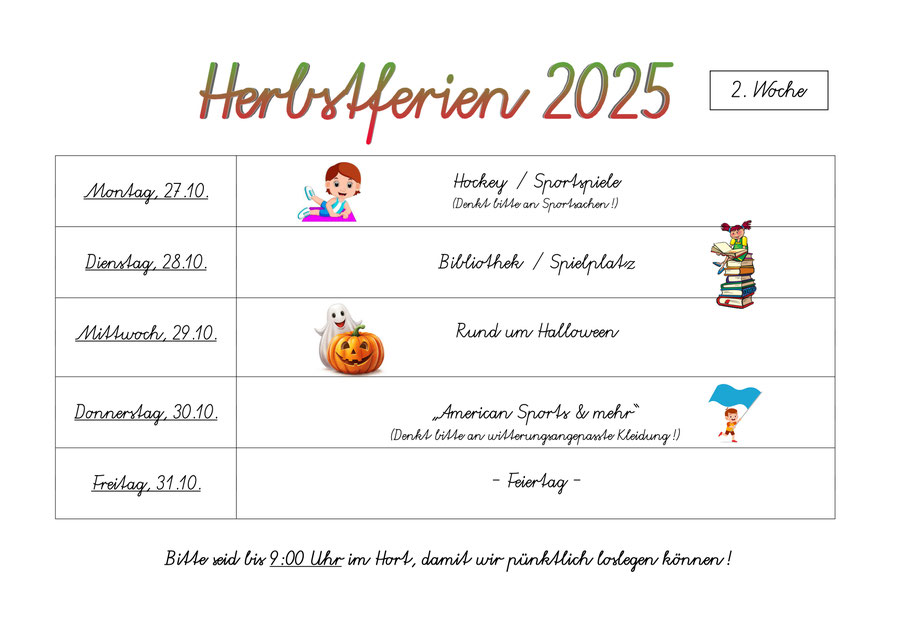 Herbstferien 2025

2. Woche

| Montag, 27.10. | Hockey / Sportspiele (Denkt bitte an Sportsachen!) |
|---|---|
| Dienstag, 28.10. | Bibliothek / Spielplatz |
| Mittwoch, 29.10. | Rund um Halloween |
| Donnerstag, 30.10. | „American Sports & mehr“ (Denkt bitte an witterungsangepasste Kleidung!) |
| Freitag, 31.10. | - Feiertag - |

Bitte seid bis 9:00 Uhr im Hort, damit wir pünktlich loslegen können!